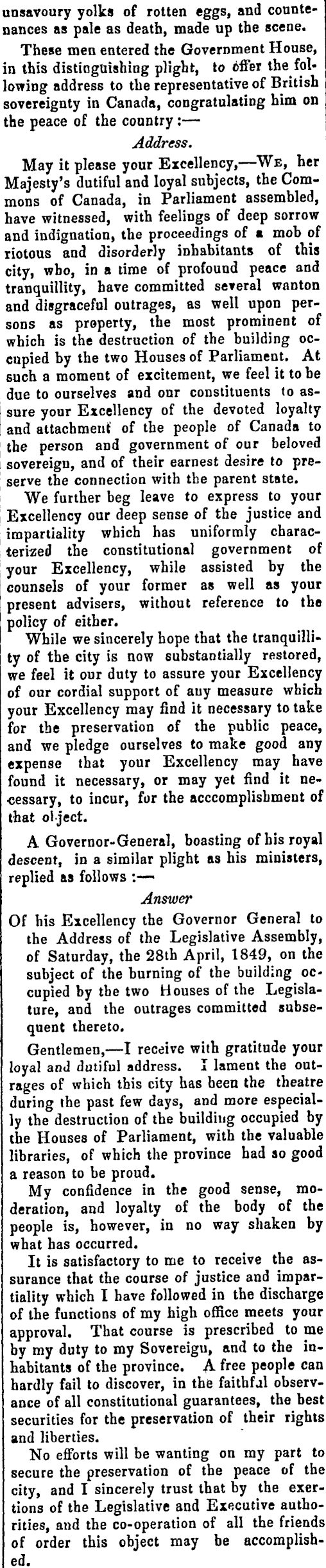 unsavoury yolks of rotten eggs, and countenances as pale as death, made up the scene.

These men entered the Government House, in this distinguishing plight, to offer the following address to the representative of British sovereignty in Canada, congratulating him on the peace of the country:—

Address.

May it please your Excellency,—We, her Majesty's dutiful and loyal subjects, the Commons of Canada, in Parliament assembled, have witnessed, with feelings of deep sorrow and indignation, the proceedings of a mob of riotous and disorderly inhabitants of this city, who, in a time of profound peace and tranquillity, have committed several wanton and disgraceful outrages, as well upon persons as property, the most prominent of which is the destruction of the building occupied by the two Houses of Parliament. At such a moment of excitement, we feel it to be due to ourselves and our constituents to assure your Excellency of the devoted loyalty and attachment of the people of Canada to the person and government of our beloved sovereign, and of their earnest desire to preserve the connection with the parent state.

We further beg leave to express to your Excellency our deep sense of the justice and impartiality which has uniformly characterized the constitutional government of your Excellency, while assisted by the counsels of your former as well as your present advisers, without reference to the policy of either.

While we sincerely hope that the tranquillity of the city is now substantially restored, we feel it our duty to assure your Excellency of our cordial support of any measure which your Excellency may find it necessary to take for the preservation of the public peace, and we pledge ourselves to make good any expense that your Excellency may have found it necessary, or may yet find it necessary, to incur, for the acccomplishment of that object.

A Governor-General, boasting of his royal descent, in a similar plight as his ministers, replied as follows:—

Answer

Of his Excellency the Governor General to the Address of the Legislative Assembly, of Saturday, the 28th April, 1849, on the subject of the burning of the building occupied by the two Houses of the Legislature, and the outrages committed subsequent thereto.

Gentlemen,—I receive with gratitude your loyal and dutiful address. I lament the outrages of which this city has been the theatre during the past few days, and more especially the destruction of the building occupied by the Houses of Parliament, with the valuable libraries, of which the province had so good a reason to be proud.

My confidence in the good sense, moderation, and loyalty of the body of the people is, however, in no way shaken by what has occurred.

It is satisfactory to me to receive the assurance that the course of justice and impartiality which I have followed in the discharge of the functions of my high office meets your approval. That course is prescribed to me by my duty to my Sovereign, and to the inhabitants of the province. A free people can hardly fail to discover, in the faithful observance of all constitutional guarantees, the best securities for the preservation of their rights and liberties.

No efforts will be wanting on my part to secure the preservation of the peace of the city, and I sincerely trust that by the exertions of the Legislative and Executive authorities, and the co-operation of all the friends of order this object may be accomplished.